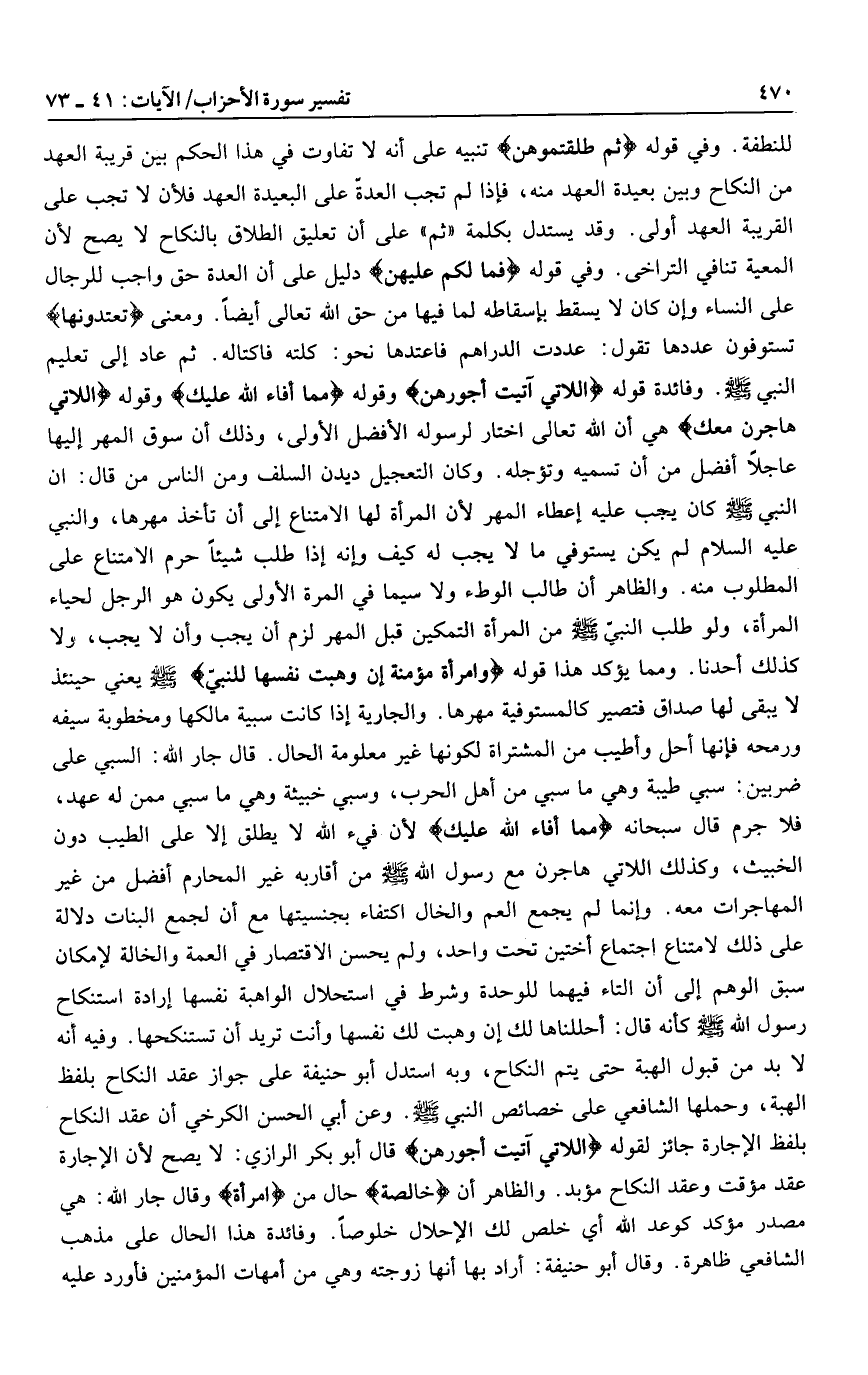 ٤٧٠ تفسير سورة الأحزاب/ الآيات: ٤١ ـ ٧٣

للنطفة. وفي قوله ﴿ثم طلقتموهن﴾ تنبيه على أنه لا تفاوت في هذا الحكم بين قريبة العهد من النكاح وبين بعيدة العهد منه، فإذا لم تجب العدّة على البعيدة العهد فلأن لا تجب على القريبة العهد أولى. وقد يستدل بكلمة «ثم» على أن تعليق الطلاق بالنكاح لا يصح لأن المعية تنافي التراخي. وفي قوله ﴿فما لكم عليهن﴾ دليل على أن العدة حق واجب للرجال على النساء وإن كان لا يسقط بإسقاطه لما فيها من حق الله تعالى أيضاً. ومعنى ﴿تعتدونها﴾ تستوفون عددها تقول: عددت الدراهم فاعتدها نحو: كلته فاكتاله. ثم عاد إلى تعليم النبي ﷺ. وفائدة قوله ﴿اللاتي آتيت أجورهن﴾ وقوله ﴿مما أفاء الله عليك﴾ وقوله ﴿اللاتي هاجرن معك﴾ هي أن الله تعالى اختار لرسوله الأفضل الأولى، وذلك أن سوق المهر إليها عاجلاً أفضل من أن تسميه وتؤجله. وكان التعجيل ديدن السلف ومن الناس من قال: ان النبي ﷺ كان يجب عليه إعطاء المهر لأن المرأة لها الامتناع إلى أن تأخذ مهرها، والنبي عليه السلام لم يكن يستوفي ما لا يجب له كيف وإنه إذا طلب شيئاً حرم الامتناع على المطلوب منه. والظاهر أن طالب الوطء ولا سيما في المرة الأولى يكون هو الرجل لحياء المرأة، ولو طلب النبيّ ﷺ من المرأة التمكين قبل المهر لزم أن يجب وأن لا يجب، ولا كذلك أحدنا. ومما يؤكد هذا قوله ﴿وامرأة مؤمنة إن وهبت نفسها للنبيّ﴾ ﷺ يعني حينئذ لا يبقى لها صداق فتصير كالمستوفية مهرها. والجارية إذا كانت سبية مالكها ومخطوبة سيفه ورمحه فإنها أحل وأطيب من المشتراة لكونها غير معلومة الحال. قال جار الله: السبي على ضربين: سبي طيبة وهي ما سبي من أهل الحرب، وسبي خبيثة وهي ما سبي ممن له عهد، فلا جرم قال سبحانه ﴿مما أفاء الله عليك﴾ لأن فيء الله لا يطلق إلا على الطيب دون الخبيث، وكذلك اللاتي هاجرن مع رسول الله ﷺ من أقاربه غير المحارم أفضل من غير المهاجرات معه. وإنما لم يجمع العم والخال اكتفاء بجنسيتها مع أن لجمع البنات دلالة على ذلك لامتناع اجتماع أختين تحت واحد، ولم يحسن الاقتصار في العمة والخالة لإمكان سبق الوهم إلى أن التاء فيهما للوحدة وشرط في استحلال الواهبة نفسها إرادة استنكاح رسول الله ﷺ كأنه قال: أحللناها لك إن وهبت لك نفسها وأنت تريد أن تستنكحها. وفيه أنه لا بد من قبول الهبة حتى يتم النكاح، وبه استدل أبو حنيفة على جواز عقد النكاح بلفظ الهبة، وحملها الشافعي على خصائص النبي ﷺ. وعن أبي الحسن الكرخي أن عقد النكاح بلفظ الإجارة جائز لقوله ﴿اللاتي آتيت أجورهن﴾ قال أبو بكر الرازي: لا يصح لأن الإجارة عقد مؤقت وعقد النكاح مؤبد. والظاهر أن ﴿خالصة﴾ حال من ﴿امرأة﴾ وقال جار الله: هي مصدر مؤكد كوعد الله أي خلص لك الإحلال خلوصاً. وفائدة هذا الحال على مذهب الشافعي ظاهرة. وقال أبو حنيفة: أراد بها أنها زوجته وهي من أمهات المؤمنين فأورد عليه